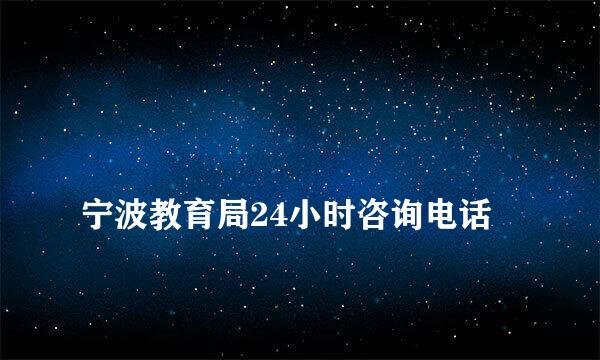 宁波教育局24小时咨询电话